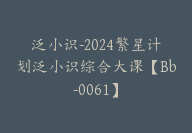 泛小识-2024繁星计划泛小识综合大课【Bb-0061】